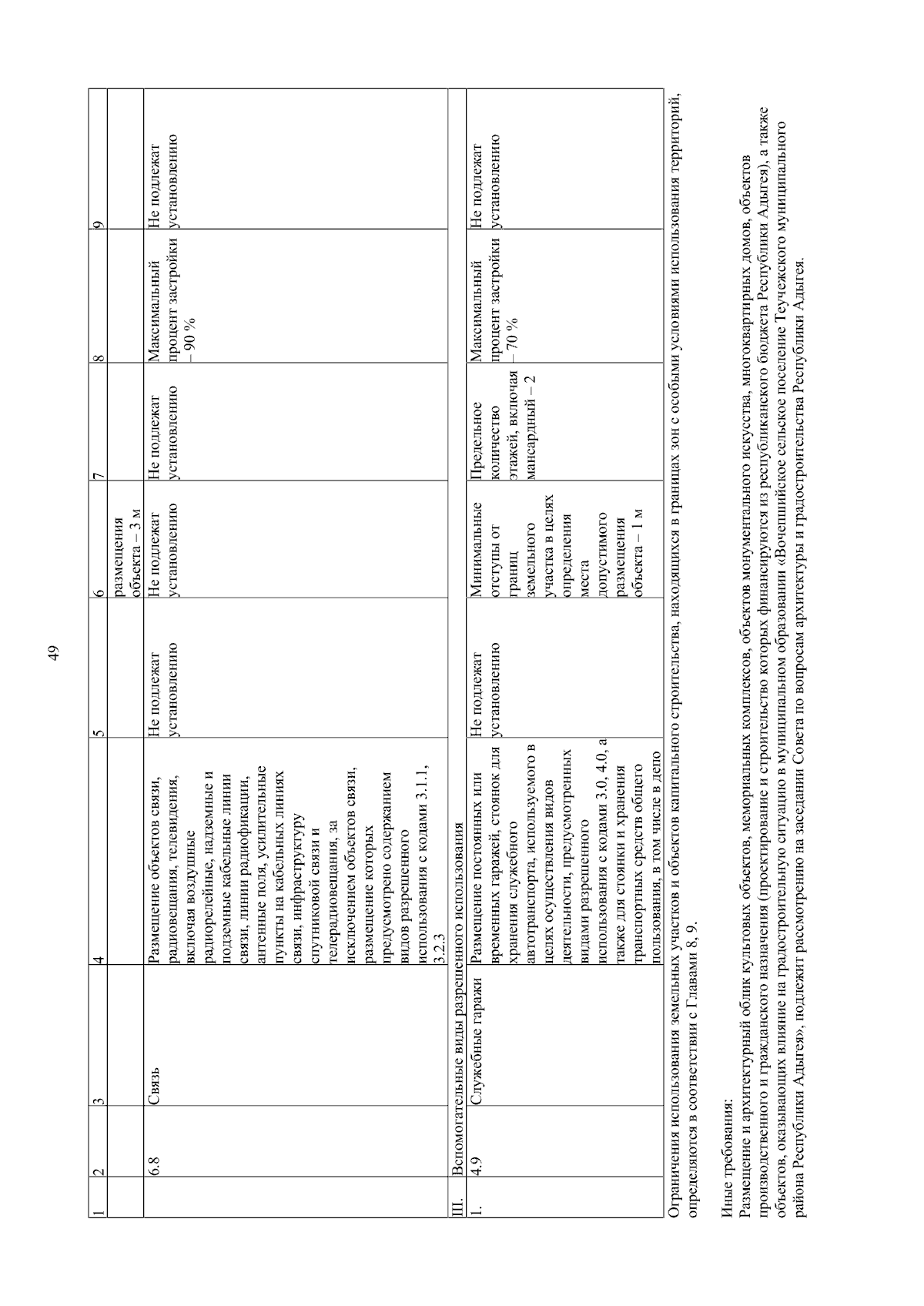 49

| 1 | 2 | 3 | 4 | 5 | 6 | 7 | 8 | 9 |
|---|---|---|---|---|---|---|---|---|
| | | | | | размещения объекта – 3 м | | | |
| | 6.8 | Связь | Размещение объектов связи, радиовещания, телевидения, включая воздушные радиорелейные, надземные и подземные кабельные линии связи, линии радиофикации, антенные поля, усилительные пункты на кабельных линиях связи, инфраструктуру спутниковой связи и телерадиовещания, за исключением объектов связи, размещение которых предусмотрено содержанием видов разрешенного использования с кодами 3.1.1, 3.2.3 | Не подлежат установлению | Не подлежат установлению | Не подлежат установлению | Максимальный процент застройки – 90 % | Не подлежат установлению |
| III. | Вспомогательные виды разрешенного использования | | | | | | | |
| 1. | 4.9 | Служебные гаражи | Размещение постоянных или временных гаражей, стоянок для хранения служебного автотранспорта, используемого в целях осуществления видов деятельности, предусмотренных видами разрешенного использования с кодами 3.0, 4.0, а также для стоянки и хранения транспортных средств общего пользования, в том числе в депо | Не подлежат установлению | Минимальные отступы от границ земельного участка в целях определения места допустимого размещения объекта – 1 м | Предельное количество этажей, включая мансардный – 2 | Максимальный процент застройки – 70 % | Не подлежат установлению |

Ограничения использования земельных участков и объектов капитального строительства, находящихся в границах зон с особыми условиями использования территорий, определяются в соответствии с Главами 8, 9.

Иные требования:
Размещение и архитектурный облик культовых объектов, мемориальных комплексов, объектов монументального искусства, многоквартирных домов, объектов производственного и гражданского назначения (проектирование и строительство которых финансируются из республиканского бюджета Республики Адыгея), а также объектов, оказывающих влияние на градостроительную ситуацию в муниципальном образовании «Вочепшийское сельское поселение Теучежского муниципального района Республики Адыгея», подлежит рассмотрению на заседании Совета по вопросам архитектуры и градостроительства Республики Адыгея.